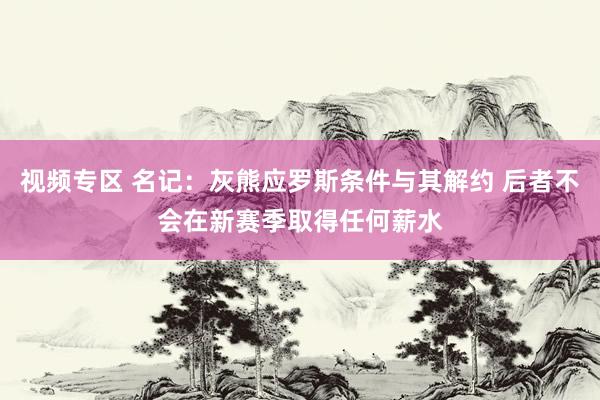 视频专区 名记：灰熊应罗斯条件与其解约 后者不会在新赛季取得任何薪水